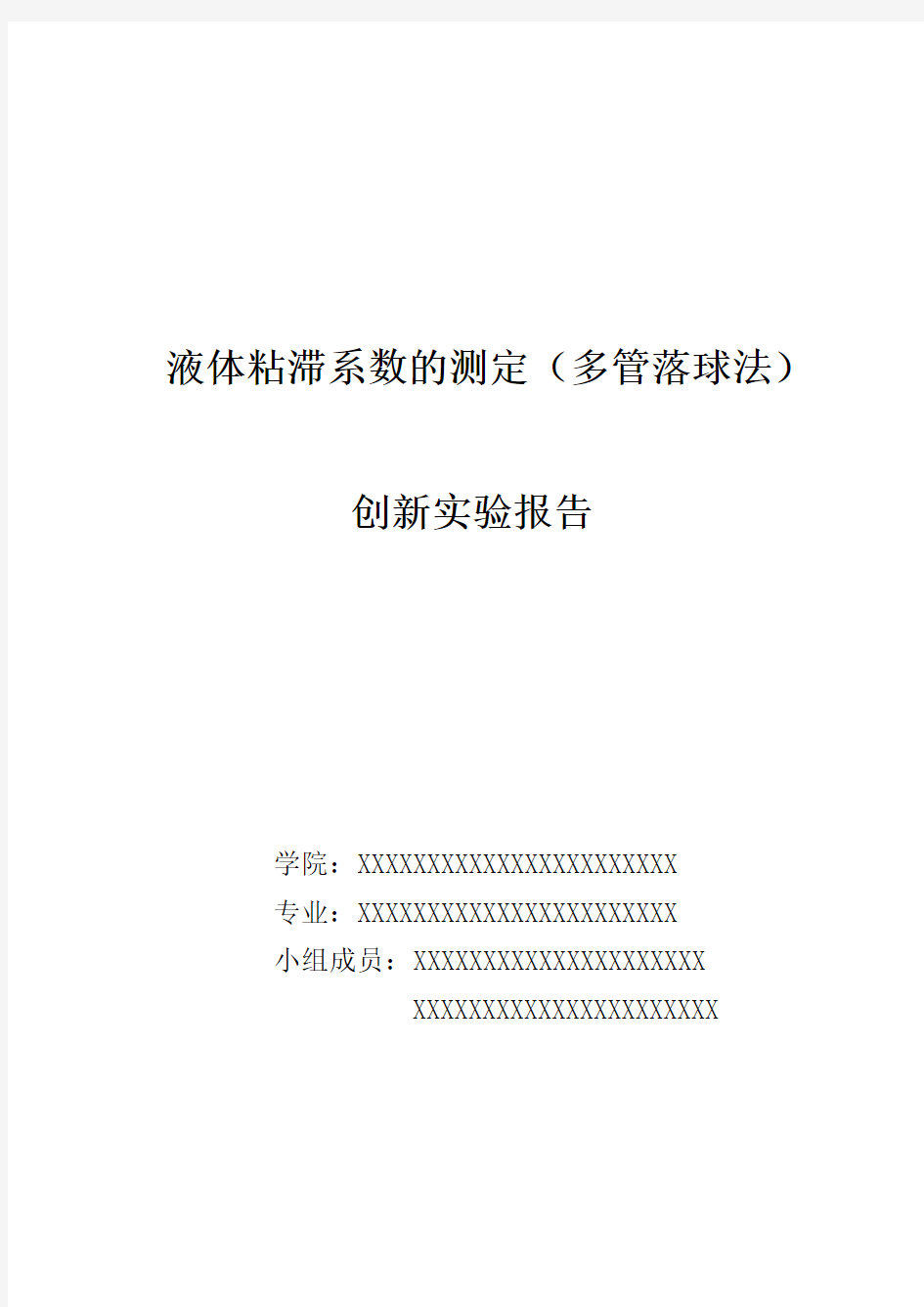 液体粘滞系数的测定（多管落球法）

创新实验报告

学院：XXXXXXXXXXXXXXXXXXXXXXX
专业：XXXXXXXXXXXXXXXXXXXXXXX
小组成员：XXXXXXXXXXXXXXXXXXXXX
XXXXXXXXXXXXXXXXXXXXXX